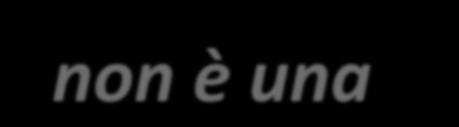 non è una